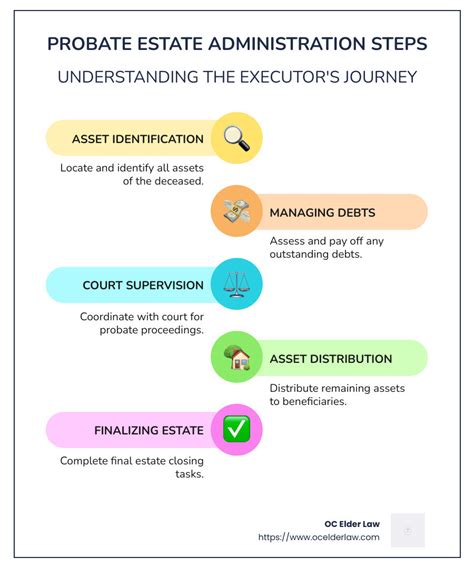 PROBATE ESTATE ADMINISTRATION STEPS

UNDERSTANDING THE EXECUTOR'S JOURNEY

ASSET IDENTIFICATION

Locate and identify all assets of the deceased.

MANAGING DEBTS

Assess and pay off any outstanding debts.

COURT SUPERVISION

Coordinate with court for probate proceedings.

ASSET DISTRIBUTION

Distribute remaining assets to beneficiaries.

FINALIZING ESTATE

Complete final estate closing tasks.

OC Elder Law
https://www.ocelderlaw.com